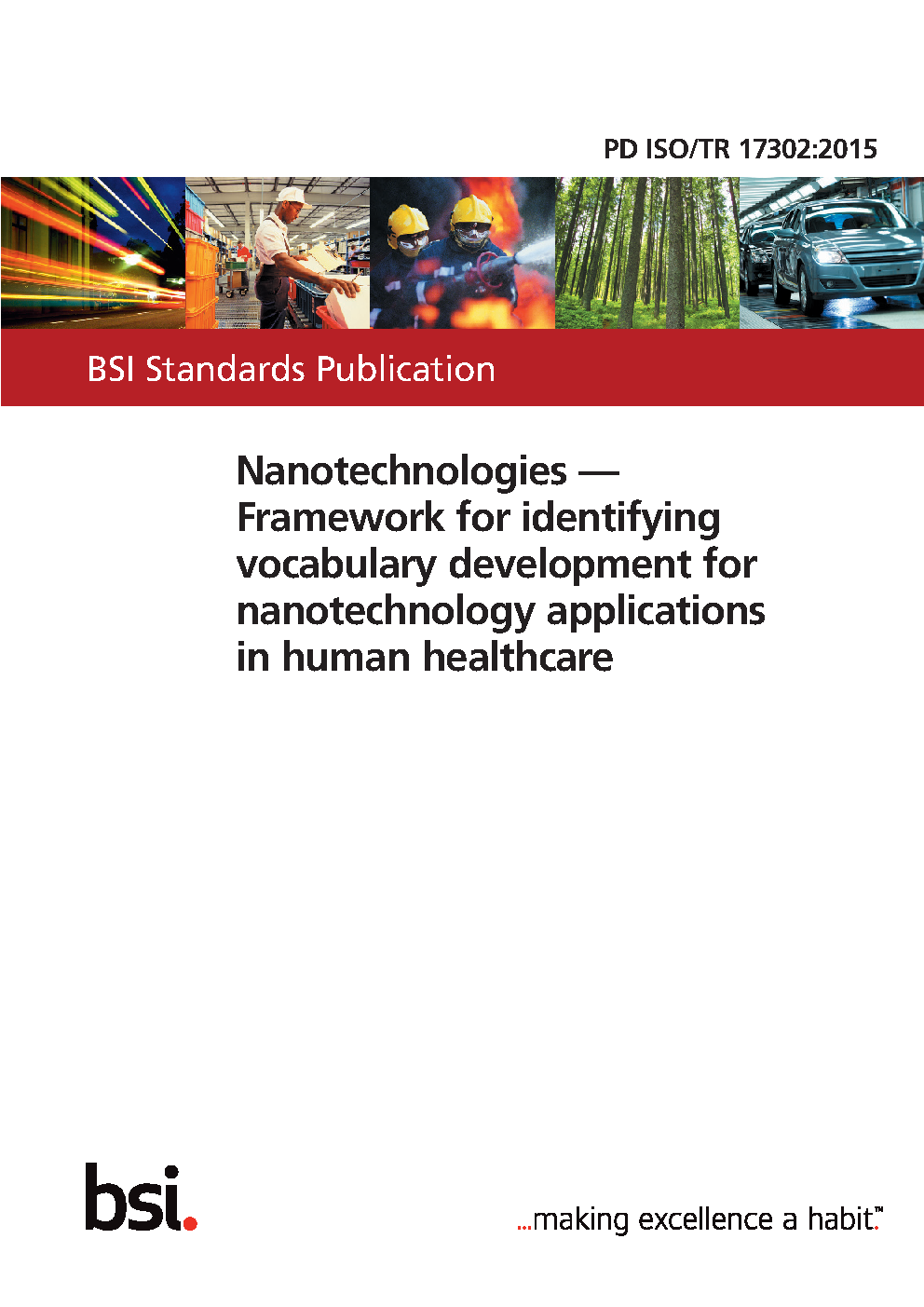 PD ISO/TR 17302:2015

BSI Standards Publication

Nanotechnologies — Framework for identifying vocabulary development for nanotechnology applications in human healthcare

bsi.

...making excellence a habit.™